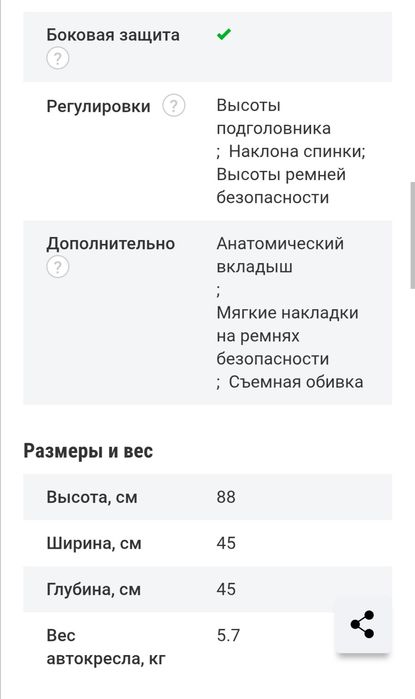 | Боковая защита ? | ✔ |
|---|---|
| Регулировки ? | Высоты подголовника ; Наклона спинки; Высоты ремней безопасности |
| Дополнительно ? | Анатомический вкладыш ; Мягкие накладки на ремнях безопасности ; Съемная обивка |

Размеры и вес

| Высота, см | 88 |
|---|---|
| Ширина, см | 45 |
| Глубина, см | 45 |
| Вес автокресла, кг | 5.7 |